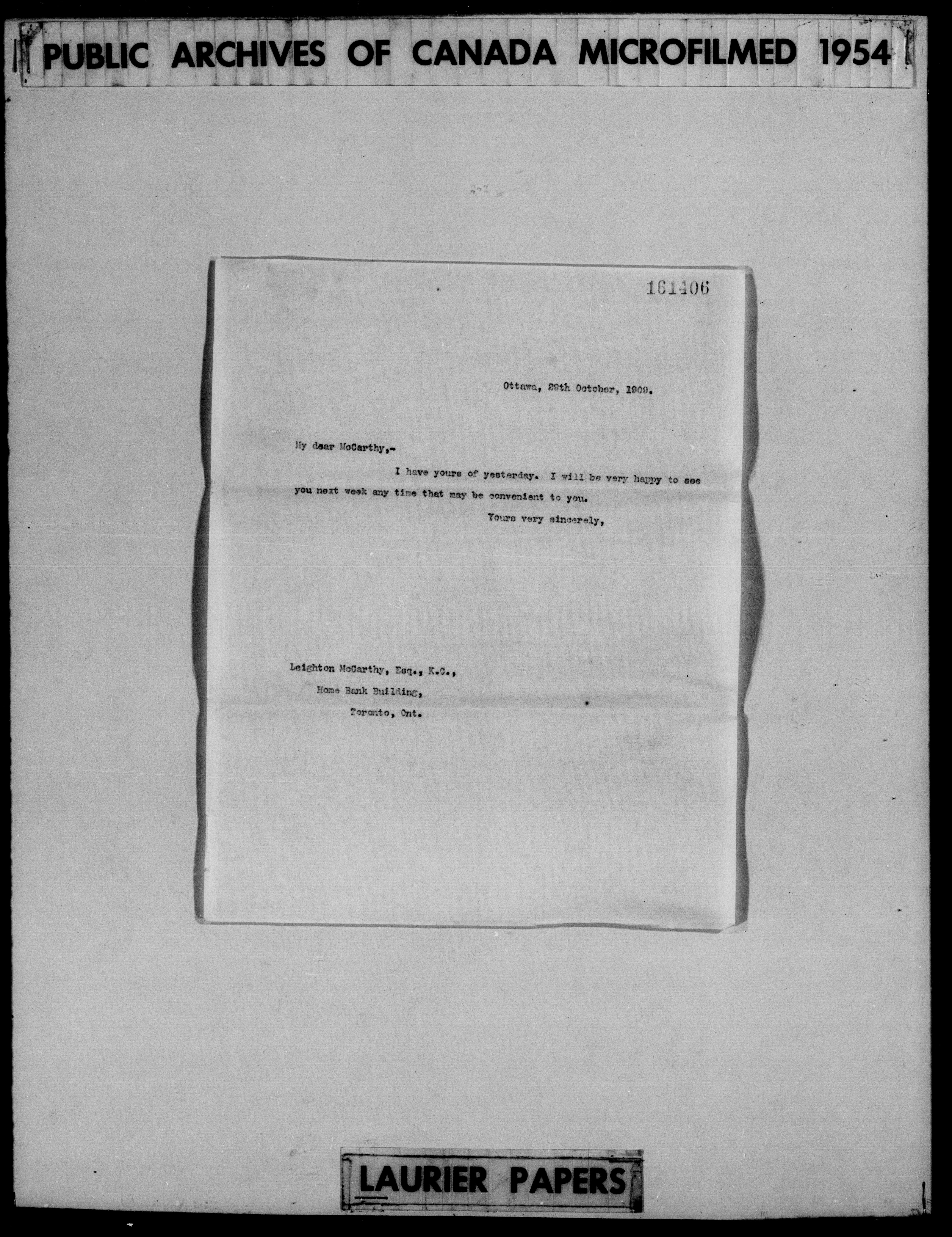 PUBLIC ARCHIVES OF CANADA MICROFILMED 1954

161406

Ottawa, 29th October, 1909.

My dear McCarthy,-

I have yours of yesterday. I will be very happy to see you next week any time that may be convenient to you.

Yours very sincerely,

Leighton McCarthy, Esq., K.C.,
Home Bank Building,
Toronto, Ont.

LAURIER PAPERS